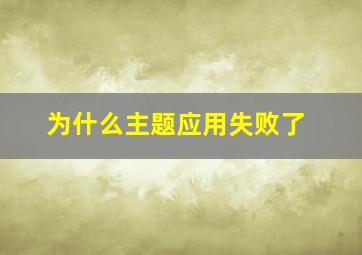 为什么主题应用失败了